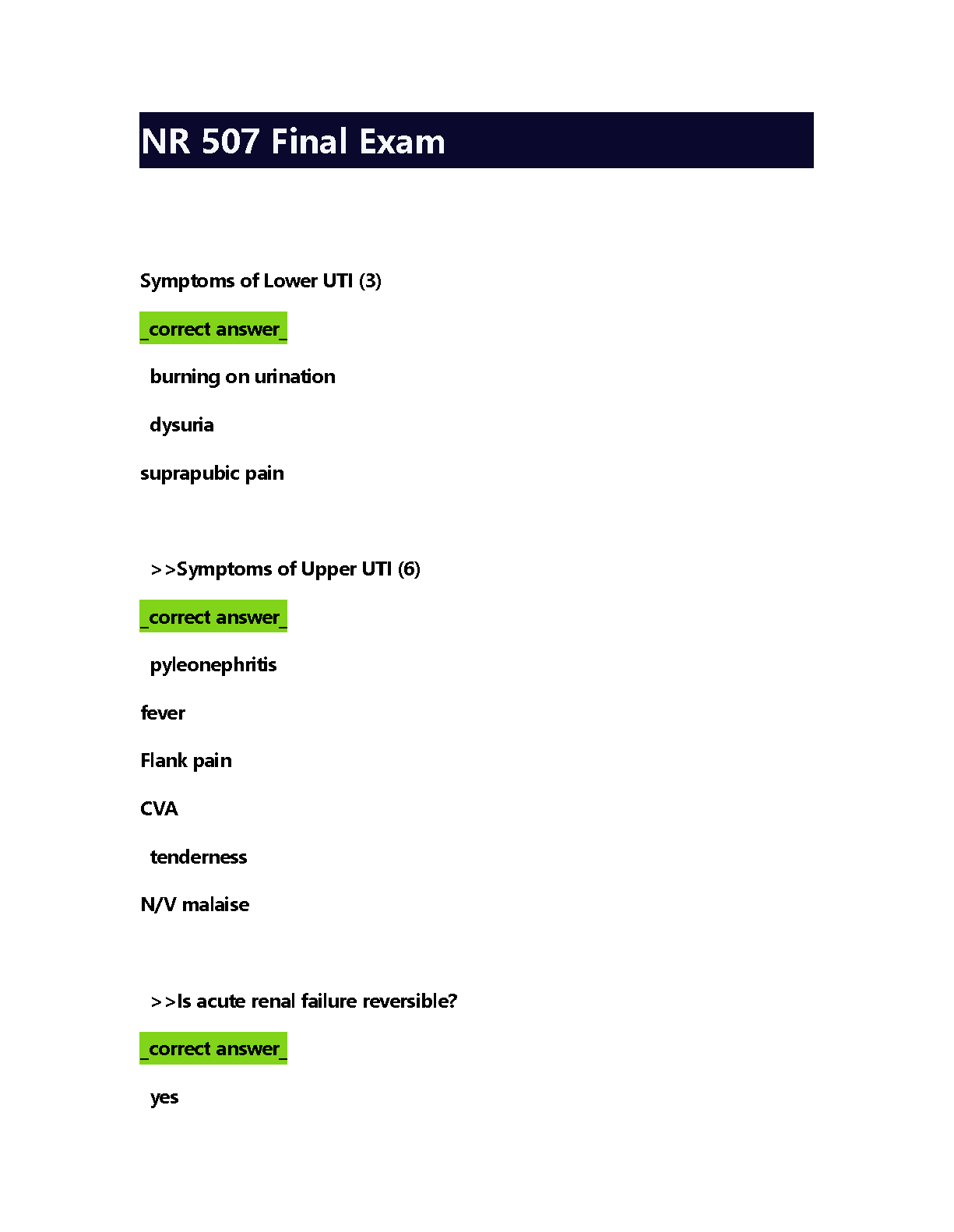 NR 507 Final Exam

Symptoms of Lower UTI (3)

_correct answer_

burning on urination

dysuria

suprapubic pain

>>Symptoms of Upper UTI (6)

_correct answer_

pyleonephritis

fever

Flank pain

CVA

tenderness

N/V malaise

>>Is acute renal failure reversible?

_correct answer_

yes